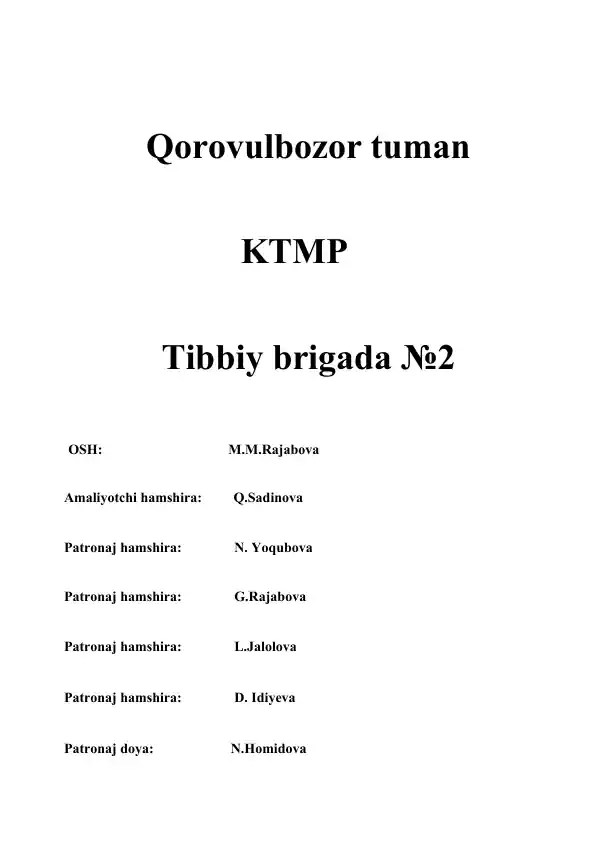 Qorovulbozor tuman

KTMP

Tibbiy brigada №2

OSH: M.M.Rajabova

Amaliyotchi hamshira: Q.Sadinova

Patronaj hamshira: N. Yoqubova

Patronaj hamshira: G.Rajabova

Patronaj hamshira: L.Jalolova

Patronaj hamshira: D. Idiyeva

Patronaj doya: N.Homidova